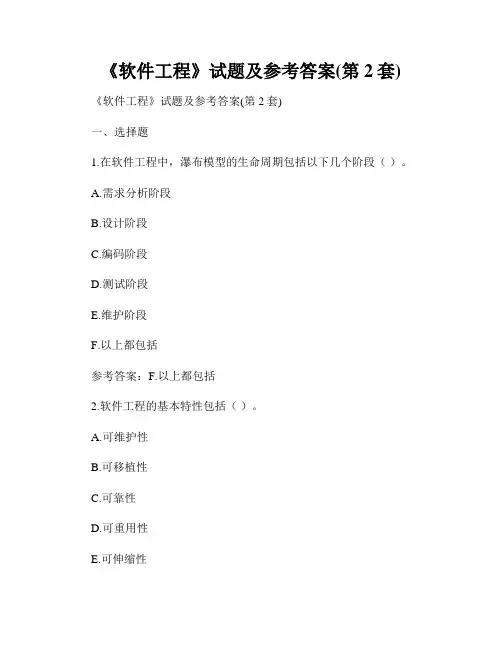 《软件工程》试题及参考答案(第 2 套)

《软件工程》试题及参考答案(第 2 套)

一、选择题

1.在软件工程中，瀑布模型的生命周期包括以下几个阶段（ ）。

A.需求分析阶段

B.设计阶段

C.编码阶段

D.测试阶段

E.维护阶段

F.以上都包括

参考答案：F.以上都包括

2.软件工程的基本特性包括（ ）。

A.可维护性

B.可移植性

C.可靠性

D.可重用性

E.可伸缩性